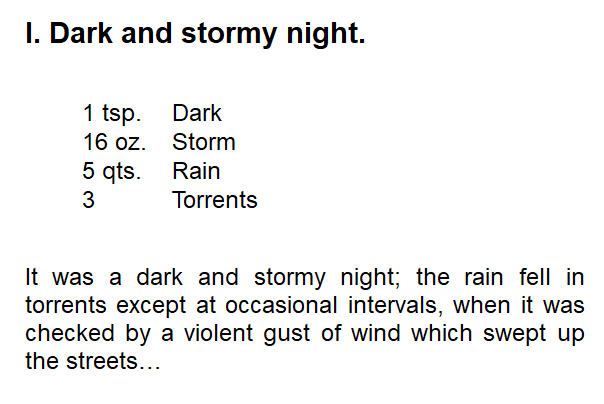 I. Dark and stormy night.

1 tsp. Dark
16 oz. Storm
5 qts. Rain
3 Torrents

It was a dark and stormy night; the rain fell in torrents except at occasional intervals, when it was checked by a violent gust of wind which swept up the streets…